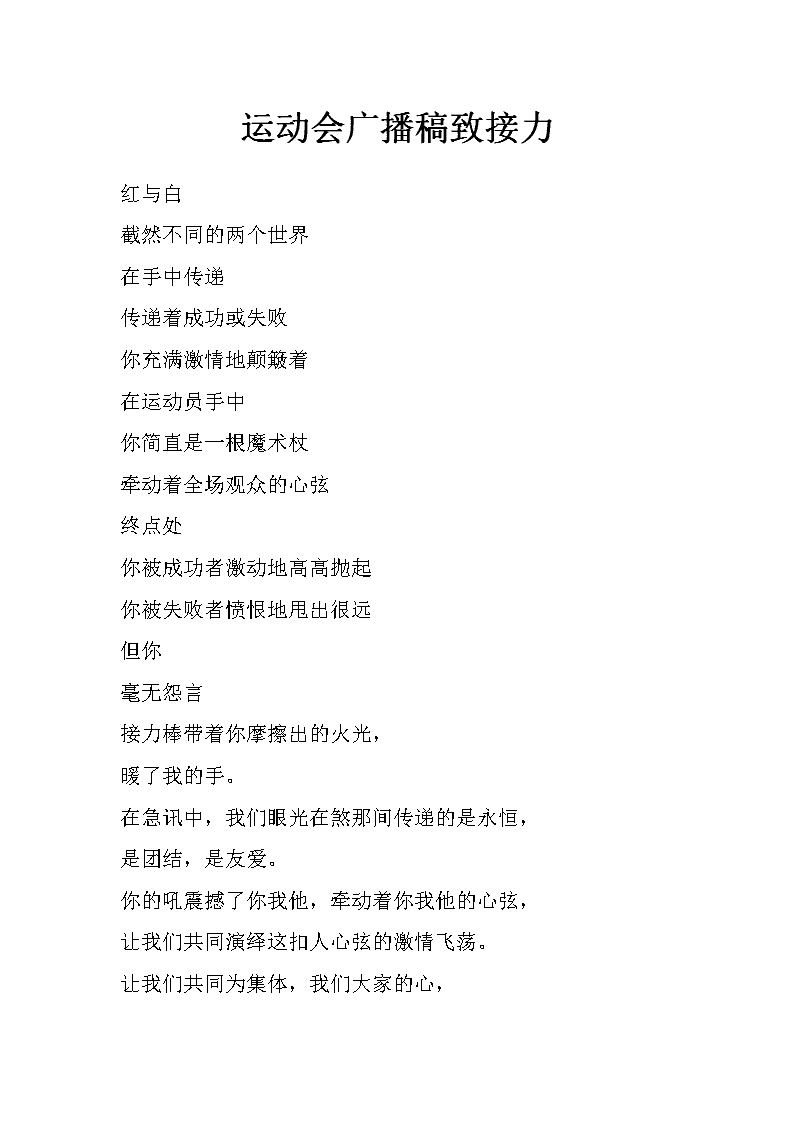 运动会广播稿致接力

红与白

截然不同的两个世界

在手中传递

传递着成功或失败

你充满激情地颠簸着

在运动员手中

你简直是一根魔术杖

牵动着全场观众的心弦

终点处

你被成功者激动地高高抛起

你被失败者愤恨地甩出很远

但你

毫无怨言

接力棒带着你摩擦出的火光，

暖了我的手。

在急讯中，我们眼光在煞那间传递的是永恒，

是团结，是友爱。

你的吼震撼了你我他，牵动着你我他的心弦，

让我们共同演绎这扣人心弦的激情飞荡。

让我们共同为集体，我们大家的心，